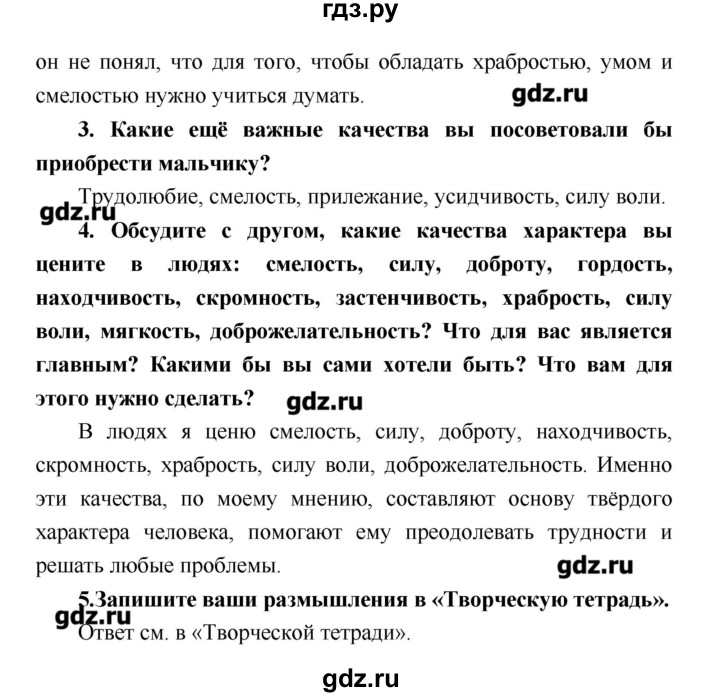 гдз.ру

он не понял, что для того, чтобы обладать храбростью, умом и смелостью нужно учиться думать.

gdz.ru

3. Какие ещё важные качества вы посоветовали бы приобрести мальчику?

Трудолюбие, смелость, прилежание, усидчивость, силу воли.

gdz.ru

4. Обсудите с другом, какие качества характера вы цените в людях: смелость, силу, доброту, гордость, находчивость, скромность, застенчивость, храбрость, силу воли, мягкость, доброжелательность? Что для вас является главным? Какими бы вы сами хотели быть? Что вам для этого нужно сделать?

gdz.ru

В людях я ценю смелость, силу, доброту, находчивость, скромность, храбрость, силу воли, доброжелательность. Именно эти качества, по моему мнению, составляют основу твёрдого характера человека, помогают ему преодолевать трудности и решать любые проблемы.

gdz.ru

5.Запишите ваши размышления в «Творческую тетрадь».

gdz.ru

Ответ см. в «Творческой тетради».

gdz.ru